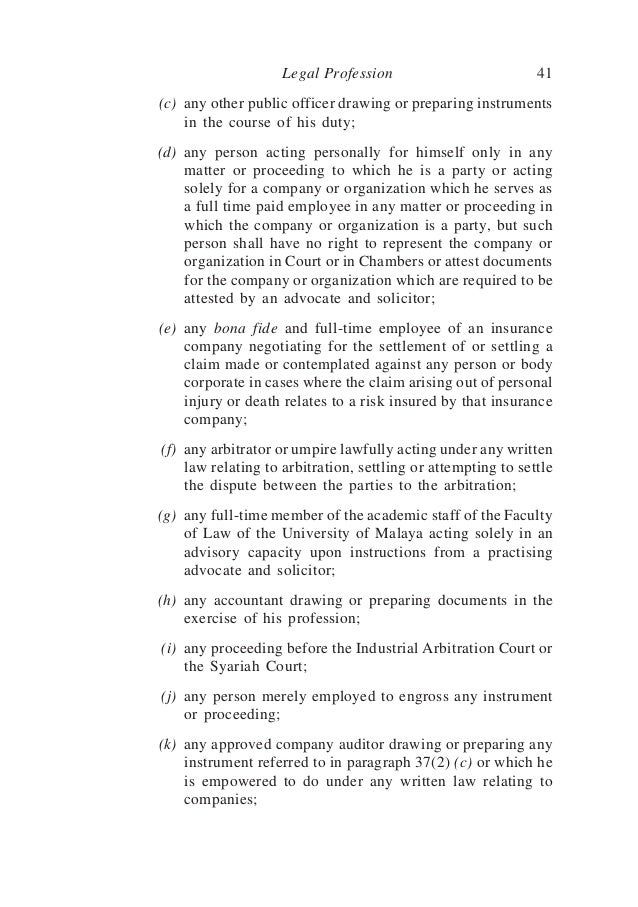 Legal Profession 41

(c) any other public officer drawing or preparing instruments in the course of his duty;

(d) any person acting personally for himself only in any matter or proceeding to which he is a party or acting solely for a company or organization which he serves as a full time paid employee in any matter or proceeding in which the company or organization is a party, but such person shall have no right to represent the company or organization in Court or in Chambers or attest documents for the company or organization which are required to be attested by an advocate and solicitor;

(e) any bona fide and full-time employee of an insurance company negotiating for the settlement of or settling a claim made or contemplated against any person or body corporate in cases where the claim arising out of personal injury or death relates to a risk insured by that insurance company;

(f) any arbitrator or umpire lawfully acting under any written law relating to arbitration, settling or attempting to settle the dispute between the parties to the arbitration;

(g) any full-time member of the academic staff of the Faculty of Law of the University of Malaya acting solely in an advisory capacity upon instructions from a practising advocate and solicitor;

(h) any accountant drawing or preparing documents in the exercise of his profession;

(i) any proceeding before the Industrial Arbitration Court or the Syariah Court;

(j) any person merely employed to engross any instrument or proceeding;

(k) any approved company auditor drawing or preparing any instrument referred to in paragraph 37(2) (c) or which he is empowered to do under any written law relating to companies;